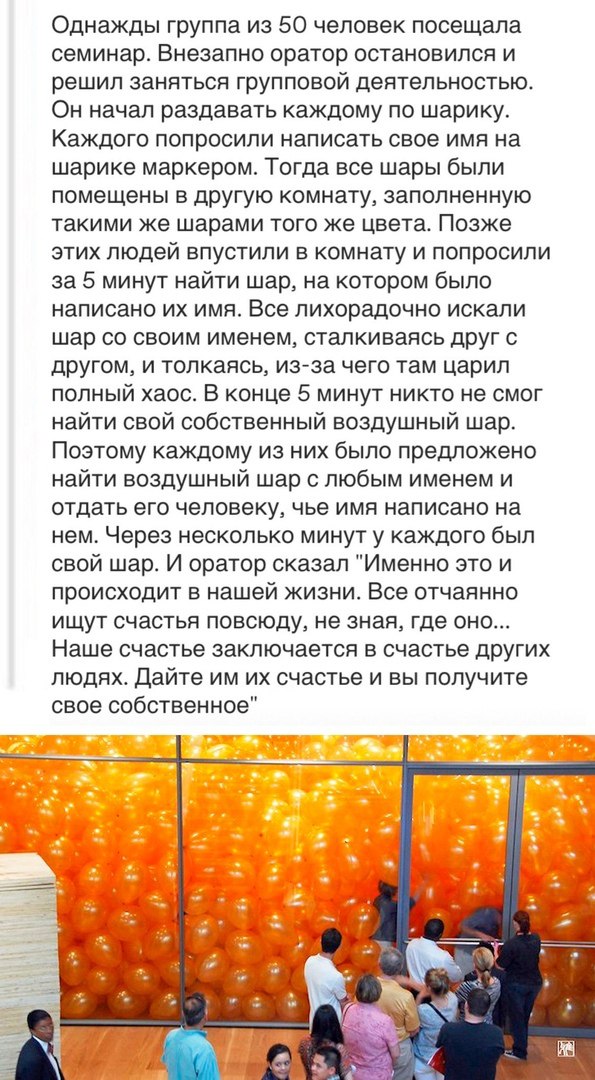 Однажды группа из 50 человек посещала семинар. Внезапно оратор остановился и решил заняться групповой деятельностью. Он начал раздавать каждому по шарику. Каждого попросили написать свое имя на шарике маркером. Тогда все шары были помещены в другую комнату, заполненную такими же шарами того же цвета. Позже этих людей впустили в комнату и попросили за 5 минут найти шар, на котором было написано их имя. Все лихорадочно искали шар со своим именем, сталкиваясь друг с другом, и толкаясь, из-за чего там царил полный хаос. В конце 5 минут никто не смог найти свой собственный воздушный шар. Поэтому каждому из них было предложено найти воздушный шар с любым именем и отдать его человеку, чье имя написано на нем. Через несколько минут у каждого был свой шар. И оратор сказал "Именно это и происходит в нашей жизни. Все отчаянно ищут счастья повсюду, не зная, где оно... Наше счастье заключается в счастье других людях. Дайте им их счастье и вы получите свое собственное"